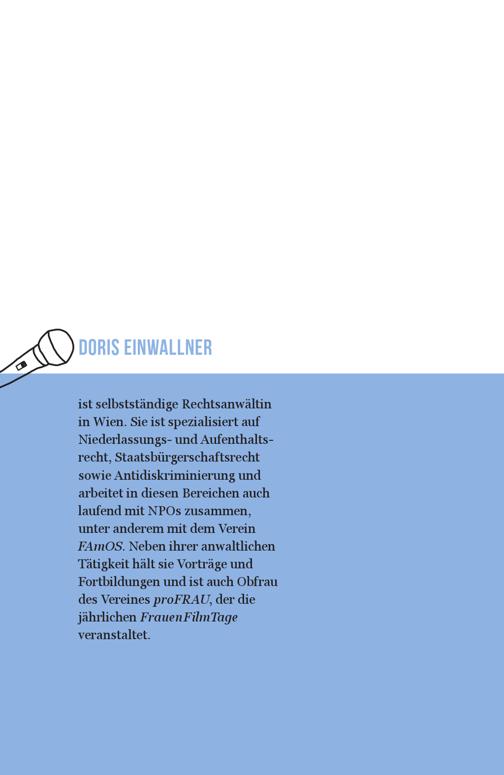 DORIS EINWALLNER

ist selbstständige Rechtsanwältin in Wien. Sie ist spezialisiert auf Niederlassungs- und Aufenthaltsrecht, Staatsbürgerschaftsrecht sowie Antidiskriminierung und arbeitet in diesen Bereichen auch laufend mit NPOs zusammen, unter anderem mit dem Verein FAmOS. Neben ihrer anwaltlichen Tätigkeit hält sie Vorträge und Fortbildungen und ist auch Obfrau des Vereines proFRAU, der die jährlichen FrauenFilmTage veranstaltet.